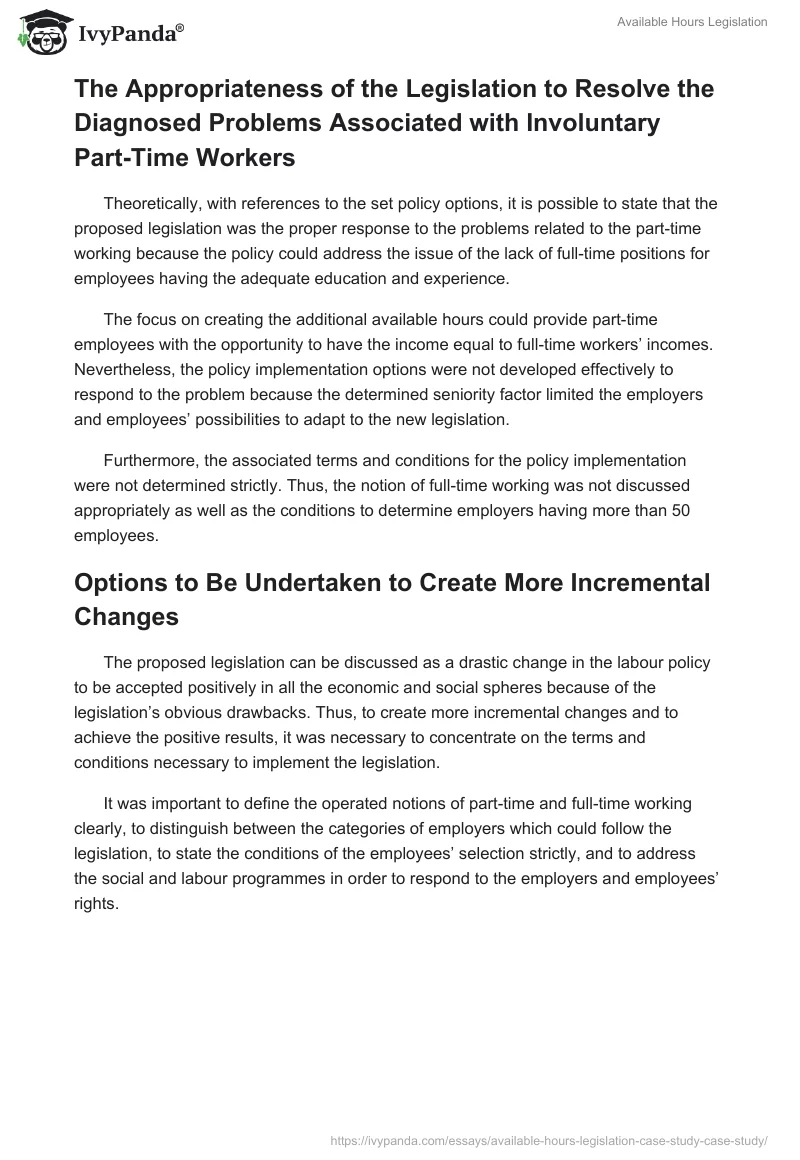 IvyPanda®

Available Hours Legislation

The Appropriateness of the Legislation to Resolve the Diagnosed Problems Associated with Involuntary Part-Time Workers

Theoretically, with references to the set policy options, it is possible to state that the proposed legislation was the proper response to the problems related to the part-time working because the policy could address the issue of the lack of full-time positions for employees having the adequate education and experience.

The focus on creating the additional available hours could provide part-time employees with the opportunity to have the income equal to full-time workers' incomes. Nevertheless, the policy implementation options were not developed effectively to respond to the problem because the determined seniority factor limited the employers and employees' possibilities to adapt to the new legislation.

Furthermore, the associated terms and conditions for the policy implementation were not determined strictly. Thus, the notion of full-time working was not discussed appropriately as well as the conditions to determine employers having more than 50 employees.

Options to Be Undertaken to Create More Incremental Changes

The proposed legislation can be discussed as a drastic change in the labour policy to be accepted positively in all the economic and social spheres because of the legislation's obvious drawbacks. Thus, to create more incremental changes and to achieve the positive results, it was necessary to concentrate on the terms and conditions necessary to implement the legislation.

It was important to define the operated notions of part-time and full-time working clearly, to distinguish between the categories of employers which could follow the legislation, to state the conditions of the employees' selection strictly, and to address the social and labour programmes in order to respond to the employers and employees' rights.

https://ivypanda.com/essays/available-hours-legislation-case-study-case-study/